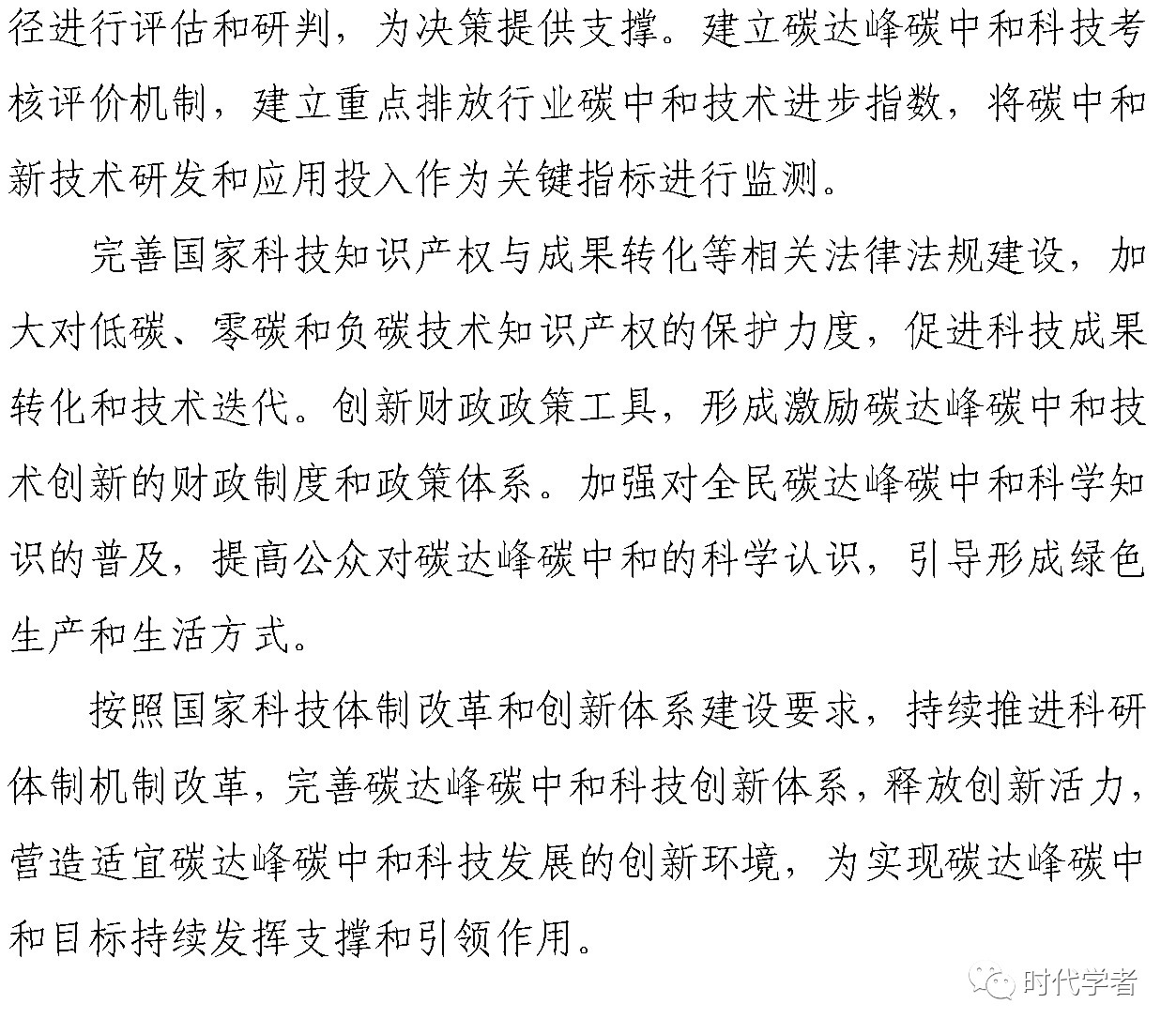 径进行评估和研判，为决策提供支撑。建立碳达峰碳中和科技考核评价机制，建立重点排放行业碳中和技术进步指数，将碳中和新技术研发和应用投入作为关键指标进行监测。

完善国家科技知识产权与成果转化等相关法律法规建设，加大对低碳、零碳和负碳技术知识产权的保护力度，促进科技成果转化和技术迭代。创新财政政策工具，形成激励碳达峰碳中和技术创新的财政制度和政策体系。加强对全民碳达峰碳中和科学知识的普及，提高公众对碳达峰碳中和的科学认识，引导形成绿色生产和生活方式。

按照国家科技体制改革和创新体系建设要求，持续推进科研体制机制改革，完善碳达峰碳中和科技创新体系，释放创新活力，营造适宜碳达峰碳中和科技发展的创新环境，为实现碳达峰碳中和目标持续发挥支撑和引领作用。

时代学者